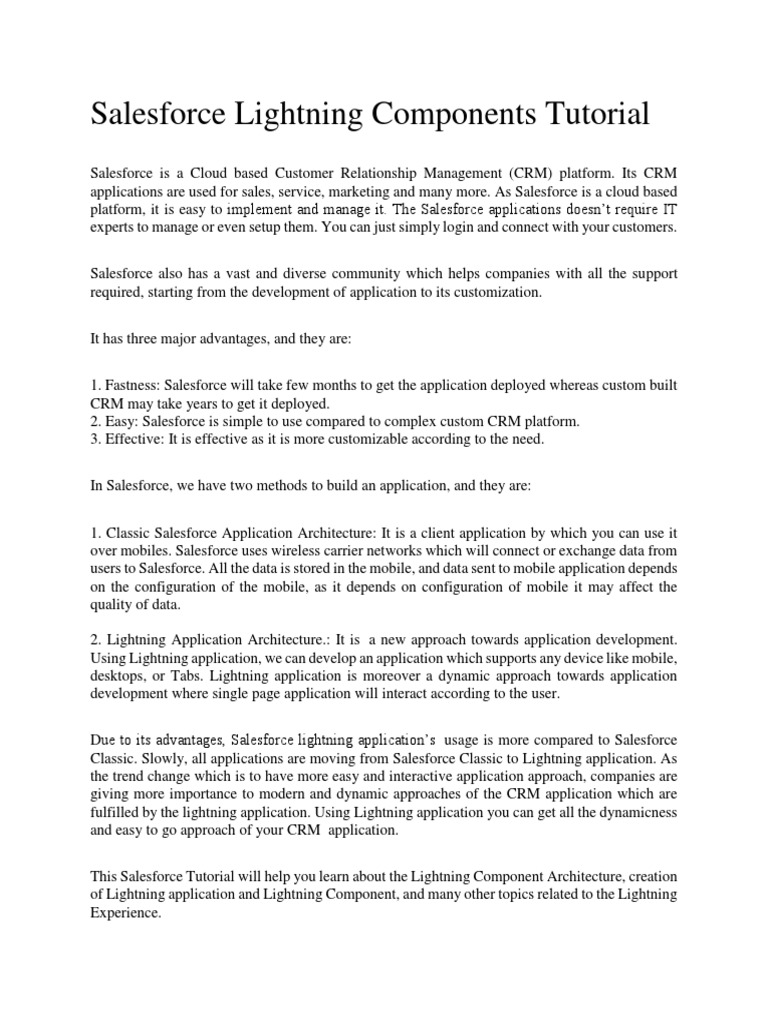 Salesforce Lightning Components Tutorial

Salesforce is a Cloud based Customer Relationship Management (CRM) platform. Its CRM applications are used for sales, service, marketing and many more. As Salesforce is a cloud based platform, it is easy to implement and manage it. The Salesforce applications doesn't require IT experts to manage or even setup them. You can just simply login and connect with your customers.

Salesforce also has a vast and diverse community which helps companies with all the support required, starting from the development of application to its customization.

It has three major advantages, and they are:

1. Fastness: Salesforce will take few months to get the application deployed whereas custom built CRM may take years to get it deployed.
2. Easy: Salesforce is simple to use compared to complex custom CRM platform.
3. Effective: It is effective as it is more customizable according to the need.

In Salesforce, we have two methods to build an application, and they are:

1. Classic Salesforce Application Architecture: It is a client application by which you can use it over mobiles. Salesforce uses wireless carrier networks which will connect or exchange data from users to Salesforce. All the data is stored in the mobile, and data sent to mobile application depends on the configuration of the mobile, as it depends on configuration of mobile it may affect the quality of data.

2. Lightning Application Architecture.: It is a new approach towards application development. Using Lightning application, we can develop an application which supports any device like mobile, desktops, or Tabs. Lightning application is moreover a dynamic approach towards application development where single page application will interact according to the user.

Due to its advantages, Salesforce lightning application's usage is more compared to Salesforce Classic. Slowly, all applications are moving from Salesforce Classic to Lightning application. As the trend change which is to have more easy and interactive application approach, companies are giving more importance to modern and dynamic approaches of the CRM application which are fulfilled by the lightning application. Using Lightning application you can get all the dynamicness and easy to go approach of your CRM application.

This Salesforce Tutorial will help you learn about the Lightning Component Architecture, creation of Lightning application and Lightning Component, and many other topics related to the Lightning Experience.